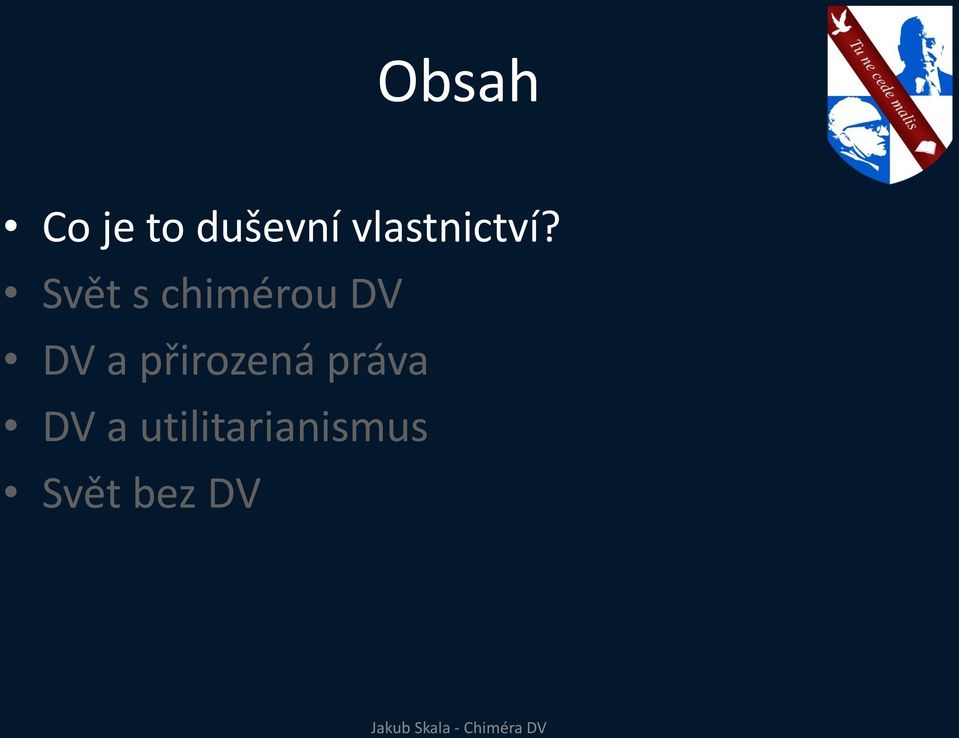 Obsah

Tu ne cede malis

• Co je to duševní vlastnictví?
• Svět s chimérou DV
• DV a přirozená práva
• DV a utilitarianismus
• Svět bez DV

Jakub Skala - Chiméra DV